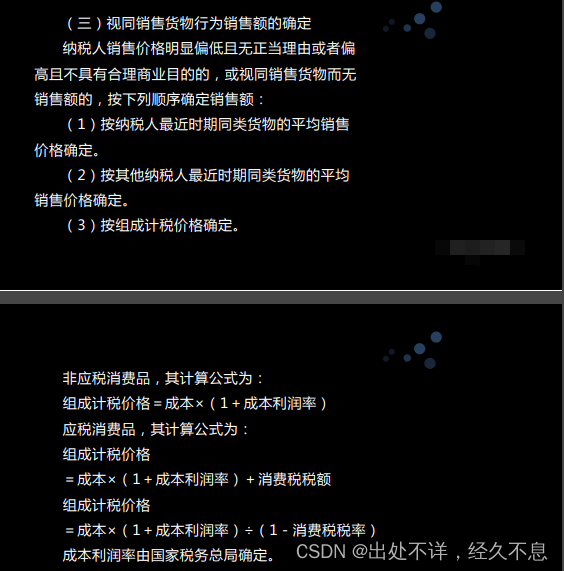 （三）视同销售货物行为销售额的确定

纳税人销售价格明显偏低且无正当理由或者偏高且不具有合理商业目的的，或视同销售货物而无销售额的，按下列顺序确定销售额：

（1）按纳税人最近时期同类货物的平均销售价格确定。

（2）按其他纳税人最近时期同类货物的平均销售价格确定。

（3）按组成计税价格确定。

非应税消费品，其计算公式为：

组成计税价格＝成本×（1＋成本利润率）

应税消费品，其计算公式为：

组成计税价格

＝成本×（1＋成本利润率）＋消费税税额

组成计税价格

＝成本×（1＋成本利润率）÷（1－消费税税率）

成本利润率由国家税务总局确定。

CSDN @出处不详，经久不息